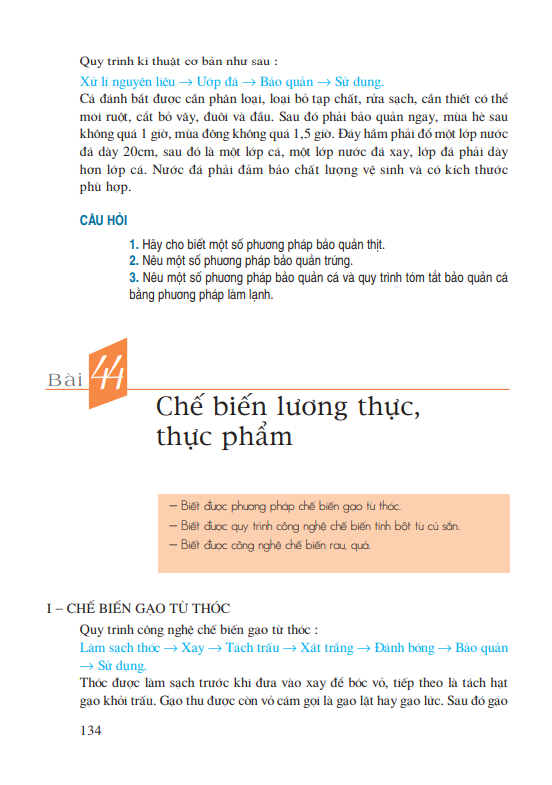 Quy trình kĩ thuật cơ bản như sau :

Xử lí nguyên liệu → Ướp đá → Bảo quản → Sử dụng.

Cá đánh bắt được cần phân loại, loại bỏ tạp chất, rửa sạch, cần thiết có thể moi ruột, cắt bỏ vây, đuôi và đầu. Sau đó phải bảo quản ngay, mùa hè sau không quá 1 giờ, mùa đông không quá 1,5 giờ. Đáy hầm phải đổ một lớp nước đá dày 20cm, sau đó là một lớp cá, một lớp nước đá xay, lớp đá phải dày hơn lớp cá. Nước đá phải đảm bảo chất lượng vệ sinh và có kích thước phù hợp.

CÂU HỎI

1. Hãy cho biết một số phương pháp bảo quản thịt.
2. Nêu một số phương pháp bảo quản trứng.
3. Nêu một số phương pháp bảo quản cá và quy trình tóm tắt bảo quản cá bằng phương pháp làm lạnh.

Bài 44

Chế biến lương thực, thực phẩm

– Biết được phương pháp chế biến gạo từ thóc.
– Biết được quy trình công nghệ chế biến tinh bột từ củ sắn.
– Biết được công nghệ chế biến rau, quả.

I – CHẾ BIẾN GẠO TỪ THÓC

Quy trình công nghệ chế biến gạo từ thóc :

Làm sạch thóc → Xay → Tách trấu → Xát trắng → Đánh bóng → Bảo quản → Sử dụng.

Thóc được làm sạch trước khi đưa vào xay để bóc vỏ, tiếp theo là tách hạt gạo khỏi trấu. Gạo thu được còn vỏ cám gọi là gạo lật hay gạo lức. Sau đó gạo

134